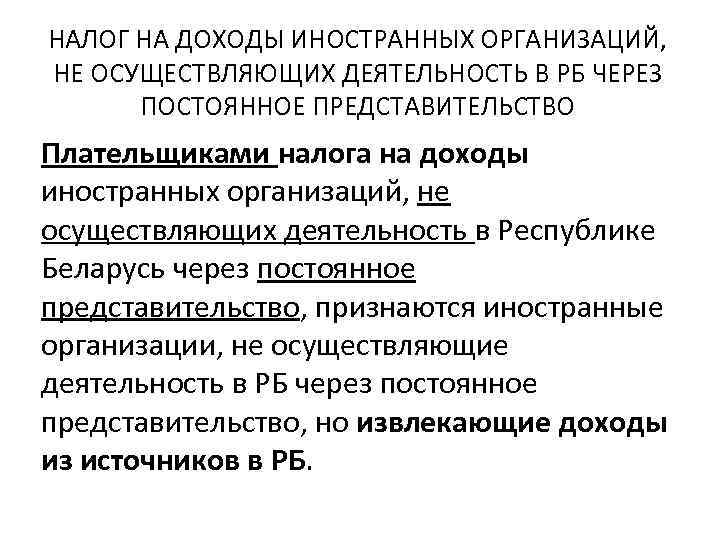 НАЛОГ НА ДОХОДЫ ИНОСТРАННЫХ ОРГАНИЗАЦИЙ, НЕ ОСУЩЕСТВЛЯЮЩИХ ДЕЯТЕЛЬНОСТЬ В РБ ЧЕРЕЗ ПОСТОЯННОЕ ПРЕДСТАВИТЕЛЬСТВО

Плательщиками налога на доходы иностранных организаций, не осуществляющих деятельность в Республике Беларусь через постоянное представительство, признаются иностранные организации, не осуществляющие деятельность в РБ через постоянное представительство, но извлекающие доходы из источников в РБ.